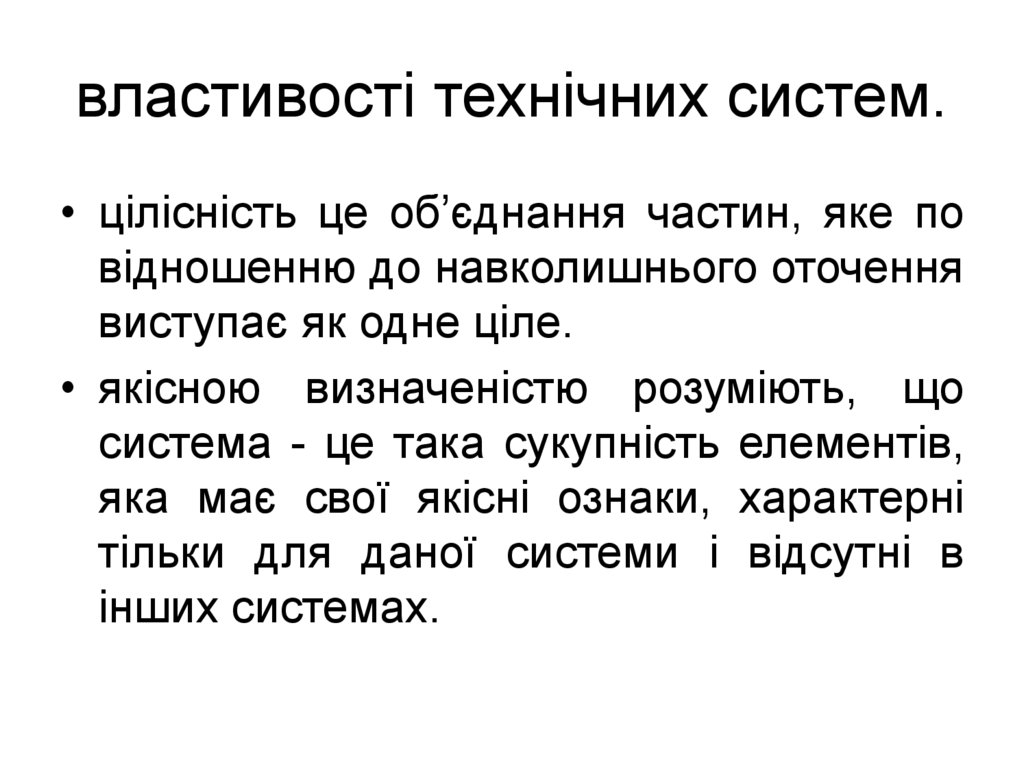 властивості технічних систем.

• цілісність це об’єднання частин, яке по відношенню до навколишнього оточення виступає як одне ціле.

• якісною визначеністю розуміють, що система - це така сукупність елементів, яка має свої якісні ознаки, характерні тільки для даної системи і відсутні в інших системах.